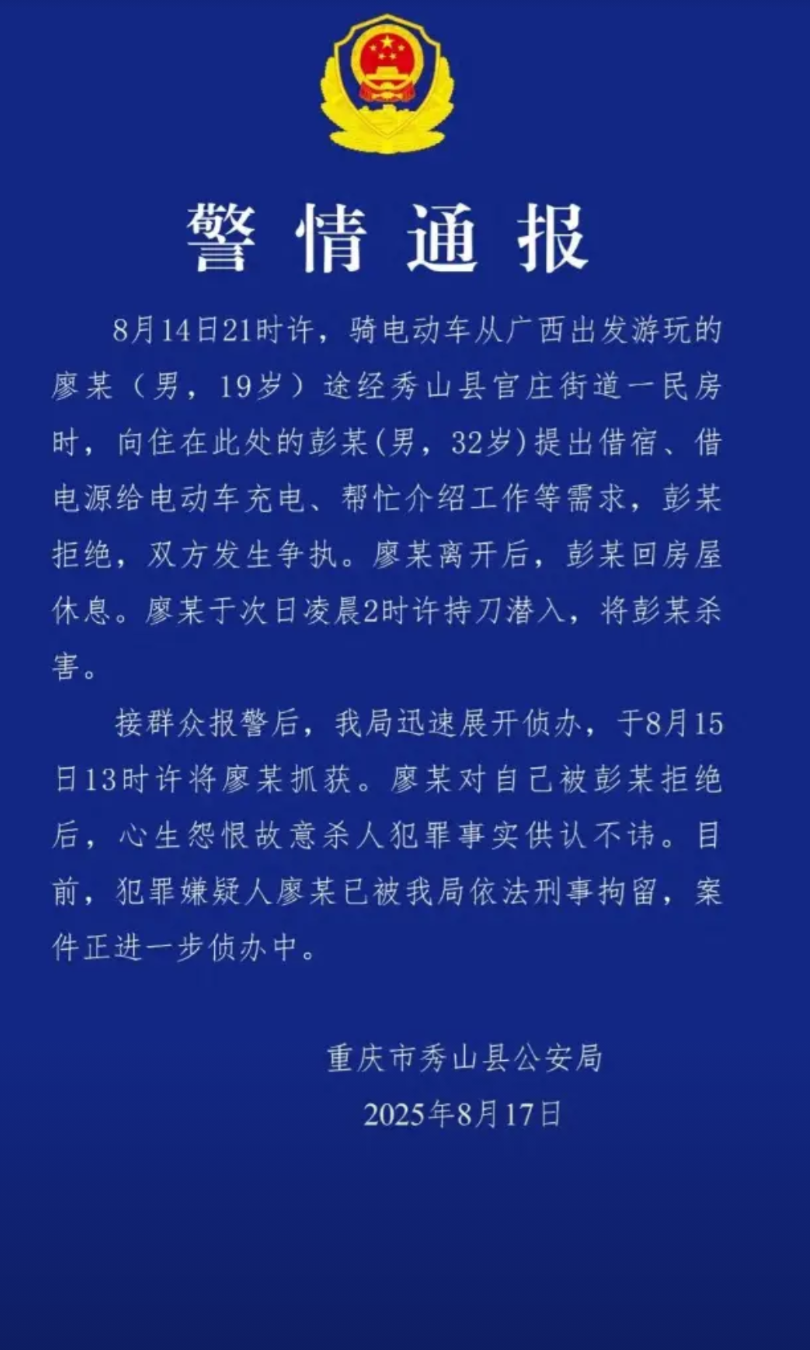 警情通报

8月14日21时许，骑电动车从广西出发游玩的廖某（男，19岁）途经秀山县官庄街道一民房时，向住在此处的彭某(男，32岁)提出借宿、借电源给电动车充电、帮忙介绍工作等需求，彭某拒绝，双方发生争执。廖某离开后，彭某回房屋休息。廖某于次日凌晨2时许持刀潜入，将彭某杀害。

接群众报警后，我局迅速展开侦办，于8月15日13时许将廖某抓获。廖某对自己被彭某拒绝后，心生怨恨故意杀人犯罪事实供认不讳。目前，犯罪嫌疑人廖某已被我局依法刑事拘留，案件正进一步侦办中。

重庆市秀山县公安局
2025年8月17日